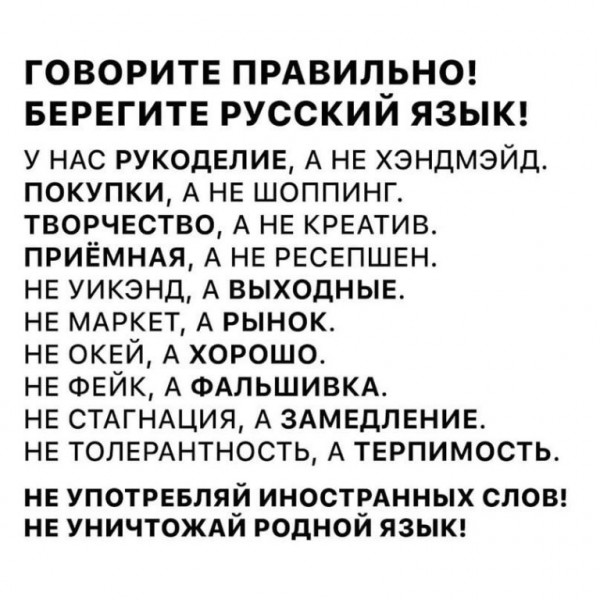 ГОВОРИТЕ ПРАВИЛЬНО!
БЕРЕГИТЕ РУССКИЙ ЯЗЫК!

У НАС РУКОДЕЛИЕ, А НЕ ХЭНДМЭЙД.
ПОКУПКИ, А НЕ ШОППИНГ.
ТВОРЧЕСТВО, А НЕ КРЕАТИВ.
ПРИЁМНАЯ, А НЕ РЕСЕПШЕН.
НЕ УИКЭНД, А ВЫХОДНЫЕ.
НЕ МАРКЕТ, А РЫНОК.
НЕ ОКЕЙ, А ХОРОШО.
НЕ ФЕЙК, А ФАЛЬШИВКА.
НЕ СТАГНАЦИЯ, А ЗАМЕДЛЕНИЕ.
НЕ ТОЛЕРАНТНОСТЬ, А ТЕРПИМОСТЬ.

НЕ УПОТРЕБЛЯЙ ИНОСТРАННЫХ СЛОВ!
НЕ УНИЧТОЖАЙ РОДНОЙ ЯЗЫК!